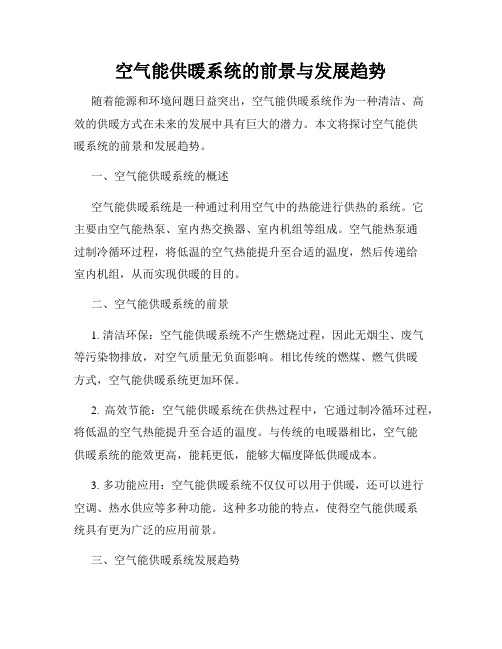 空气能供暖系统的前景与发展趋势

随着能源和环境问题日益突出，空气能供暖系统作为一种清洁、高效的供暖方式在未来的发展中具有巨大的潜力。本文将探讨空气能供暖系统的前景和发展趋势。

一、空气能供暖系统的概述

空气能供暖系统是一种通过利用空气中的热能进行供热的系统。它主要由空气能热泵、室内热交换器、室内机组等组成。空气能热泵通过制冷循环过程，将低温的空气热能提升至合适的温度，然后传递给室内机组，从而实现供暖的目的。

二、空气能供暖系统的前景

1. 清洁环保：空气能供暖系统不产生燃烧过程，因此无烟尘、废气等污染物排放，对空气质量无负面影响。相比传统的燃煤、燃气供暖方式，空气能供暖系统更加环保。

2. 高效节能：空气能供暖系统在供热过程中，它通过制冷循环过程，将低温的空气热能提升至合适的温度。与传统的电暖器相比，空气能供暖系统的能效更高，能耗更低，能够大幅度降低供暖成本。

3. 多功能应用：空气能供暖系统不仅仅可以用于供暖，还可以进行空调、热水供应等多种功能。这种多功能的特点，使得空气能供暖系统具有更为广泛的应用前景。

三、空气能供暖系统发展趋势